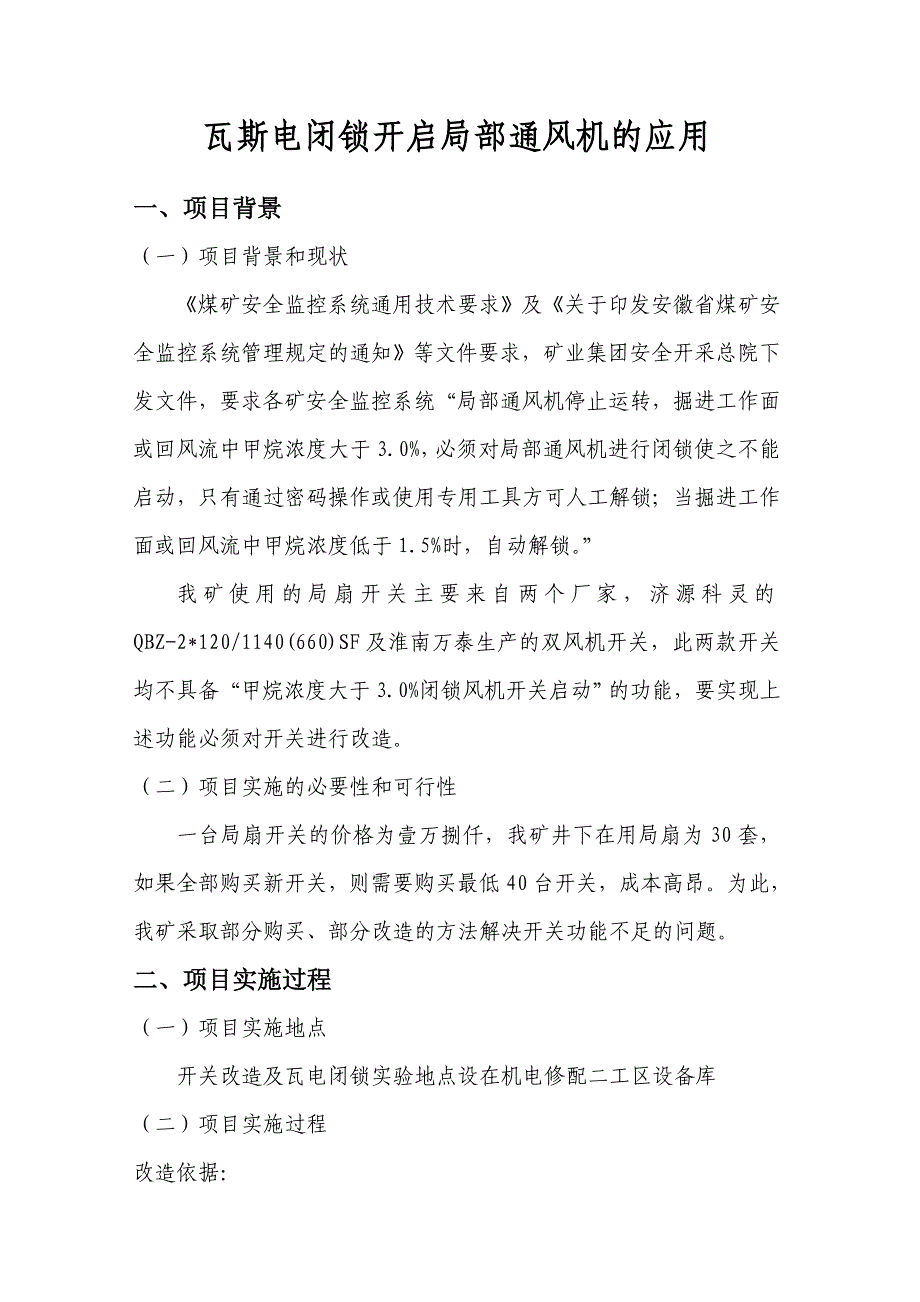 瓦斯电闭锁开启局部通风机的应用

一、项目背景

（一）项目背景和现状

《煤矿安全监控系统通用技术要求》及《关于印发安徽省煤矿安全监控系统管理规定的通知》等文件要求，矿业集团安全开采总院下发文件，要求各矿安全监控系统“局部通风机停止运转，掘进工作面或回风流中甲烷浓度大于3.0%，必须对局部通风机进行闭锁使之不能启动，只有通过密码操作或使用专用工具方可人工解锁；当掘进工作面或回风流中甲烷浓度低于1.5%时，自动解锁。”

我矿使用的局扇开关主要来自两个厂家，济源科灵的QBZ-2*120/1140(660)SF及淮南万泰生产的双风机开关，此两款开关均不具备“甲烷浓度大于3.0%闭锁风机开关启动”的功能，要实现上述功能必须对开关进行改造。

（二）项目实施的必要性和可行性

一台局扇开关的价格为壹万捌仟，我矿井下在用局扇为30套，如果全部购买新开关，则需要购买最低40台开关，成本高昂。为此，我矿采取部分购买、部分改造的方法解决开关功能不足的问题。

二、项目实施过程

（一）项目实施地点

开关改造及瓦电闭锁实验地点设在机电修配二工区设备库

（二）项目实施过程

改造依据: